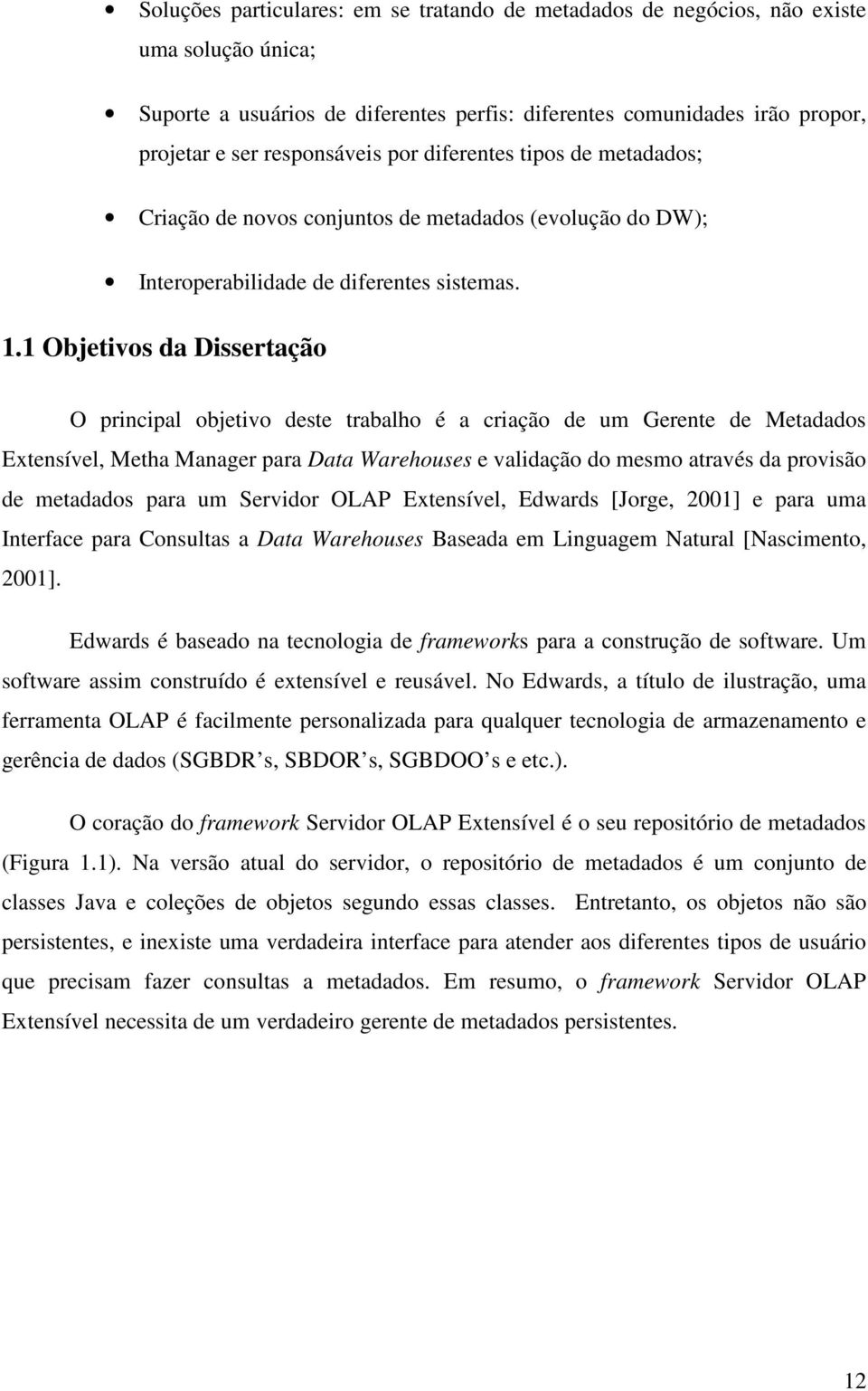 • Soluções particulares: em se tratando de metadados de negócios, não existe uma solução única;

• Suporte a usuários de diferentes perfis: diferentes comunidades irão propor, projetar e ser responsáveis por diferentes tipos de metadados;

• Criação de novos conjuntos de metadados (evolução do DW);

• Interoperabilidade de diferentes sistemas.

1.1 Objetivos da Dissertação

O principal objetivo deste trabalho é a criação de um Gerente de Metadados Extensível, Metha Manager para Data Warehouses e validação do mesmo através da provisão de metadados para um Servidor OLAP Extensível, Edwards [Jorge, 2001] e para uma Interface para Consultas a Data Warehouses Baseada em Linguagem Natural [Nascimento, 2001].

Edwards é baseado na tecnologia de frameworks para a construção de software. Um software assim construído é extensível e reusável. No Edwards, a título de ilustração, uma ferramenta OLAP é facilmente personalizada para qualquer tecnologia de armazenamento e gerência de dados (SGBDR's, SBDOR's, SGBDOO's e etc.).

O coração do framework Servidor OLAP Extensível é o seu repositório de metadados (Figura 1.1). Na versão atual do servidor, o repositório de metadados é um conjunto de classes Java e coleções de objetos segundo essas classes. Entretanto, os objetos não são persistentes, e inexiste uma verdadeira interface para atender aos diferentes tipos de usuário que precisam fazer consultas a metadados. Em resumo, o framework Servidor OLAP Extensível necessita de um verdadeiro gerente de metadados persistentes.

12